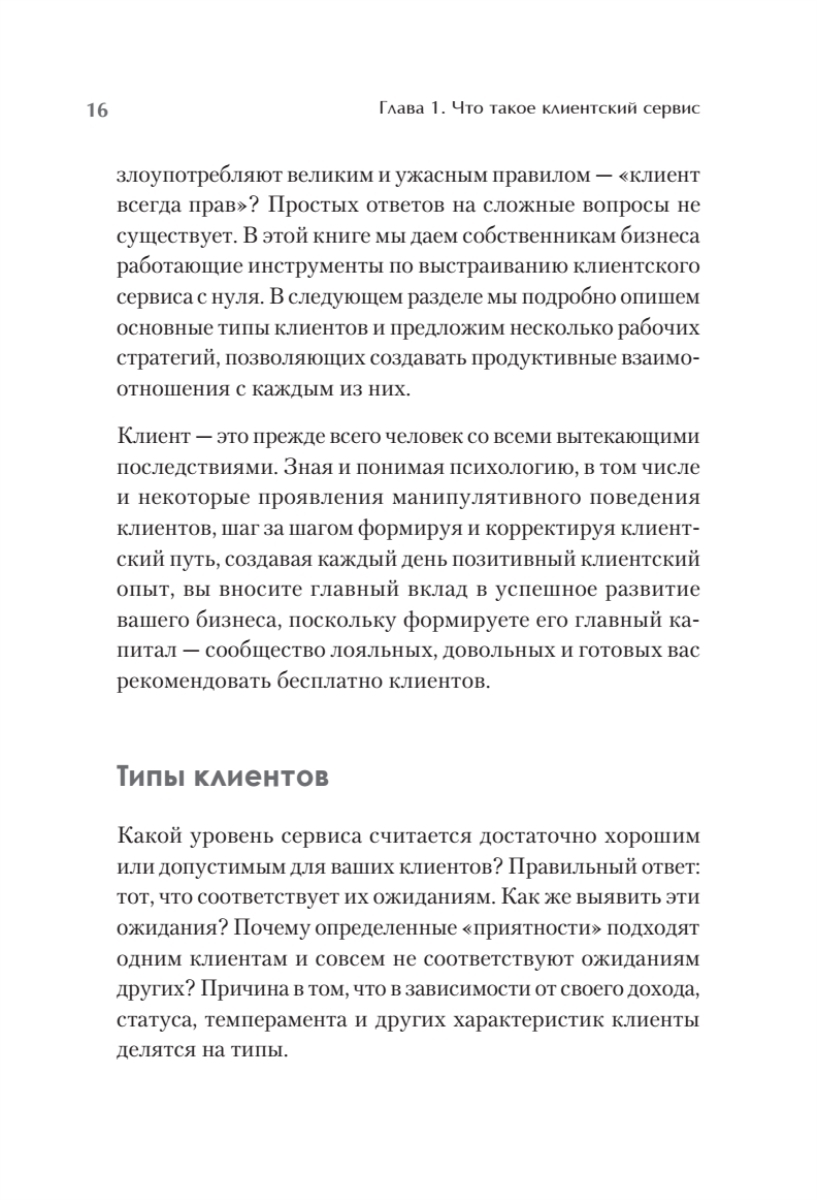 16 Глава 1. Что такое клиентский сервис

злоупотребляют великим и ужасным правилом — «клиент всегда прав»? Простых ответов на сложные вопросы не существует. В этой книге мы даем собственникам бизнеса работающие инструменты по выстраиванию клиентского сервиса с нуля. В следующем разделе мы подробно опишем основные типы клиентов и предложим несколько рабочих стратегий, позволяющих создавать продуктивные взаимоотношения с каждым из них.

Клиент — это прежде всего человек со всеми вытекающими последствиями. Зная и понимая психологию, в том числе и некоторые проявления манипулятивного поведения клиентов, шаг за шагом формируя и корректируя клиентский путь, создавая каждый день позитивный клиентский опыт, вы вносите главный вклад в успешное развитие вашего бизнеса, поскольку формируете его главный капитал — сообщество лояльных, довольных и готовых вас рекомендовать бесплатно клиентов.

Типы клиентов

Какой уровень сервиса считается достаточно хорошим или допустимым для ваших клиентов? Правильный ответ: тот, что соответствует их ожиданиям. Как же выявить эти ожидания? Почему определенные «приятности» подходят одним клиентам и совсем не соответствуют ожиданиям других? Причина в том, что в зависимости от своего дохода, статуса, темперамента и других характеристик клиенты делятся на типы.